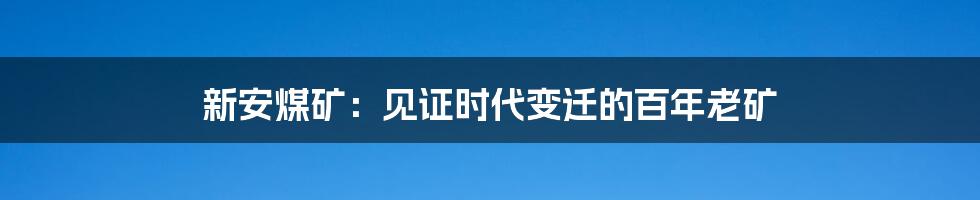 新安煤矿：见证时代变迁的百年老矿